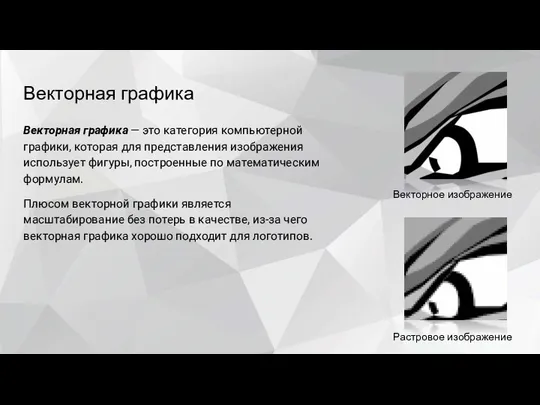 Векторная графика

Векторная графика — это категория компьютерной графики, которая для представления изображения использует фигуры, построенные по математическим формулам.

Плюсом векторной графики является масштабирование без потерь в качестве, из-за чего векторная графика хорошо подходит для логотипов.

Векторное изображение

Растровое изображение